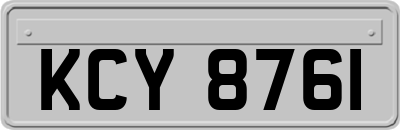 KCY 8761